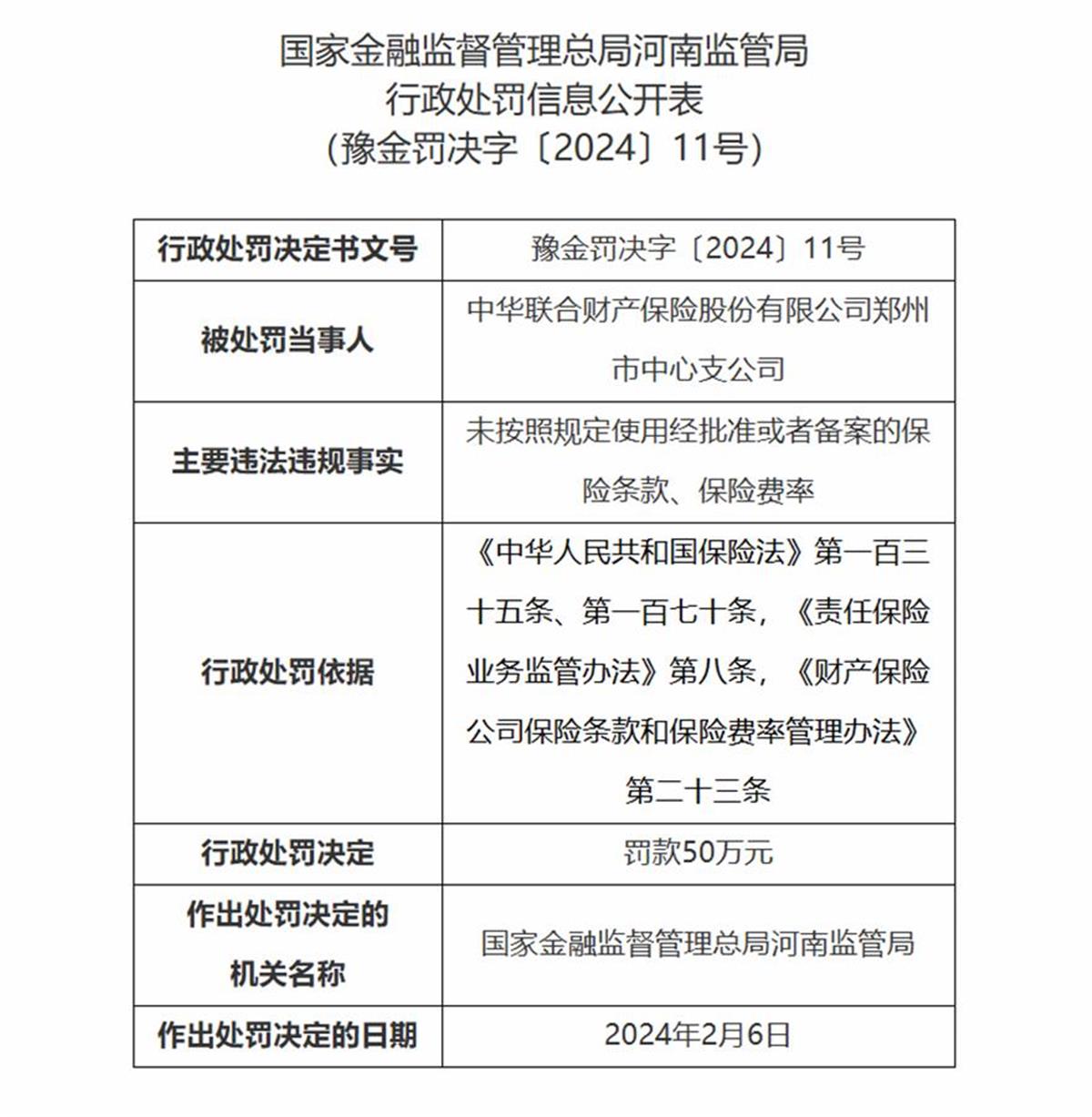 国家金融监督管理总局河南监管局
行政处罚信息公开表
（豫金罚决字〔2024〕11号）

| 行政处罚决定书文号 | 豫金罚决字〔2024〕11号 |
|---|---|
| 被处罚当事人 | 中华联合财产保险股份有限公司郑州市中心支公司 |
| 主要违法违规事实 | 未按照规定使用经批准或者备案的保险条款、保险费率 |
| 行政处罚依据 | 《中华人民共和国保险法》第一百三十五条、第一百七十条，《责任保险业务监管办法》第八条，《财产保险公司保险条款和保险费率管理办法》第二十三条 |
| 行政处罚决定 | 罚款50万元 |
| 作出处罚决定的机关名称 | 国家金融监督管理总局河南监管局 |
| 作出处罚决定的日期 | 2024年2月6日 |